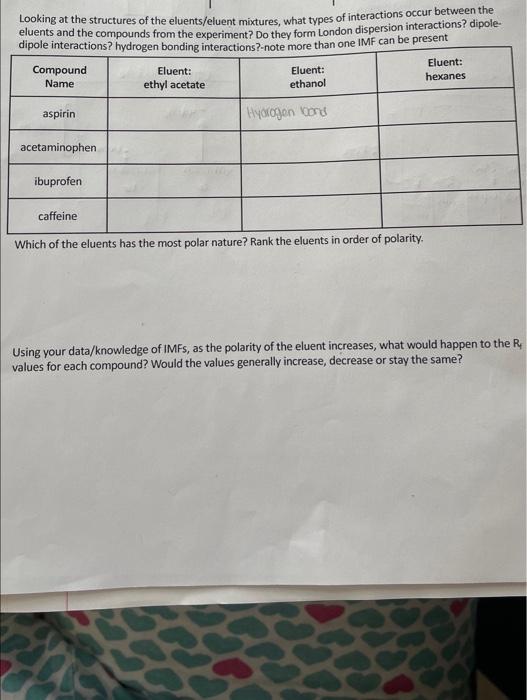 Looking at the structures of the eluents/eluent mixtures, what types of interactions occur between the eluents and the compounds from the experiment? Do they form London dispersion interactions? dipole-dipole interactions? hydrogen bonding interactions?-note more than one IMF can be present

| Compound Name | Eluent: ethyl acetate | Eluent: ethanol | Eluent: hexanes |
|---|---|---|---|
| aspirin | | Hydrogen bond | |
| acetaminophen | | | |
| ibuprofen | | | |
| caffeine | | | |

Which of the eluents has the most polar nature? Rank the eluents in order of polarity.

Using your data/knowledge of IMFs, as the polarity of the eluent increases, what would happen to the $R_f$ values for each compound? Would the values generally increase, decrease or stay the same?